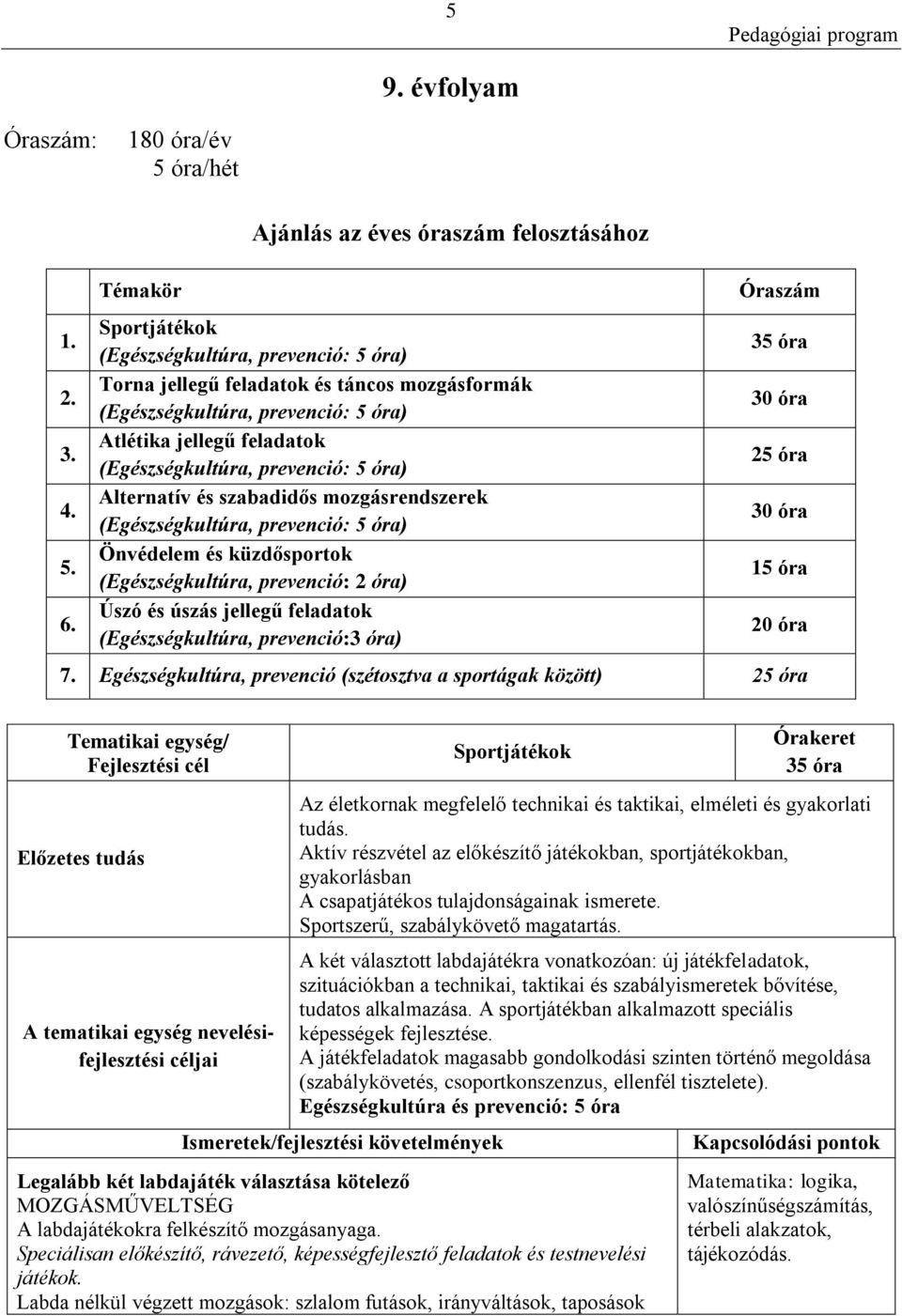 5

Pedagógiai program

9. évfolyam

Óraszám: 180 óra/év
5 óra/hét

Ajánlás az éves óraszám felosztásához

| | Témakör | Óraszám |
|---|---|---|
| 1. | Sportjátékok (Egészségkultúra, prevenció: 5 óra) | 35 óra |
| 2. | Torna jellegű feladatok és táncos mozgásformák (Egészségkultúra, prevenció: 5 óra) | 30 óra |
| 3. | Atlétika jellegű feladatok (Egészségkultúra, prevenció: 5 óra) | 25 óra |
| 4. | Alternatív és szabadidős mozgásrendszerek (Egészségkultúra, prevenció: 5 óra) | 30 óra |
| 5. | Önvédelem és küzdősportok (Egészségkultúra, prevenció: 2 óra) | 15 óra |
| 6. | Úszó és úszás jellegű feladatok (Egészségkultúra, prevenció:3 óra) | 20 óra |
| 7. | Egészségkultúra, prevenció (szétosztva a sportágak között) | 25 óra |

| Tematikai egység/ Fejlesztési cél | Sportjátékok | Órakeret 35 óra |
|---|---|---|
| Előzetes tudás | Az életkornak megfelelő technikai és taktikai, elméleti és gyakorlati tudás. Aktív részvétel az előkészítő játékokban, sportjátékokban, gyakorlásban A csapatjátékos tulajdonságainak ismerete. Sportszerű, szabálykövető magatartás. | |
| A tematikai egység nevelési-fejlesztési céljai | A két választott labdajátékra vonatkozóan: új játékfeladatok, szituációkban a technikai, taktikai és szabályismeretek bővítése, tudatos alkalmazása. A sportjátékban alkalmazott speciális képességek fejlesztése. A játékfeladatok magasabb gondolkodási szinten történő megoldása (szabálykövetés, csoportkonszenzus, ellenfél tisztelete). Egészségkultúra és prevenció: 5 óra | |

| Ismeretek/fejlesztési követelmények | Kapcsolódási pontok |
|---|---|
| Legalább két labdajáték választása kötelező MOZGÁSMŰVELTSÉG A labdajátékokra felkészítő mozgásanyaga. Speciálisan előkészítő, rávezető, képességfejlesztő feladatok és testnevelési játékok. Labda nélkül végzett mozgások: szlalom futások, irányváltások, taposások | Matematika: logika, valószínűségszámítás, térbeli alakzatok, tájékozódás. |